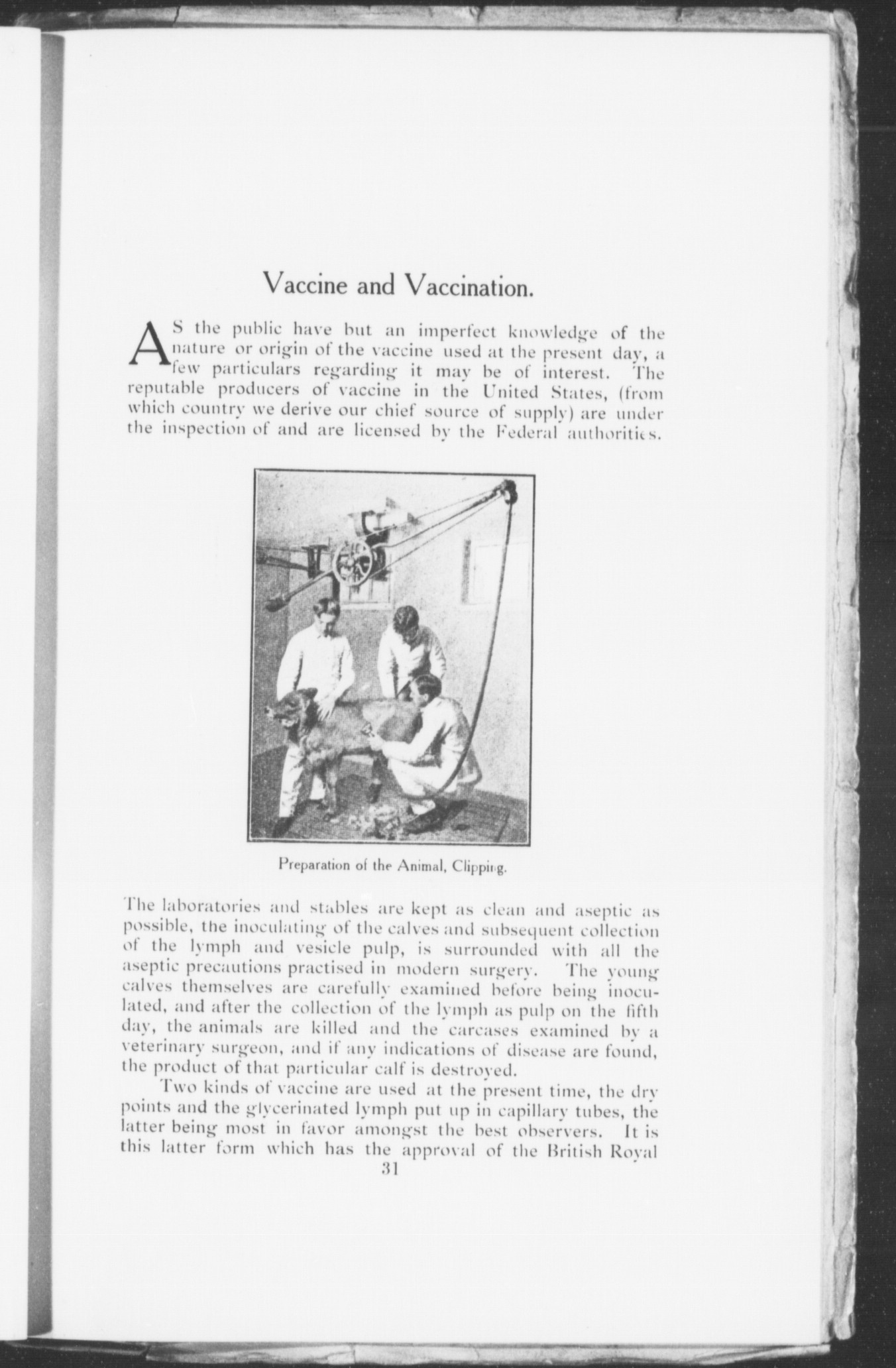 Vaccine and Vaccination.

AS the public have but an imperfect knowledge of the nature or origin of the vaccine used at the present day, a few particulars regarding it may be of interest. The reputable producers of vaccine in the United States, (from which country we derive our chief source of supply) are under the inspection of and are licensed by the Federal authorities.

Preparation of the Animal, Clipping.

The laboratories and stables are kept as clean and aseptic as possible, the inoculating of the calves and subsequent collection of the lymph and vesicle pulp, is surrounded with all the aseptic precautions practised in modern surgery. The young calves themselves are carefully examined before being inoculated, and after the collection of the lymph as pulp on the fifth day, the animals are killed and the carcases examined by a veterinary surgeon, and if any indications of disease are found, the product of that particular calf is destroyed.

Two kinds of vaccine are used at the present time, the dry points and the glycerinated lymph put up in capillary tubes, the latter being most in favor amongst the best observers. It is this latter form which has the approval of the British Royal

31